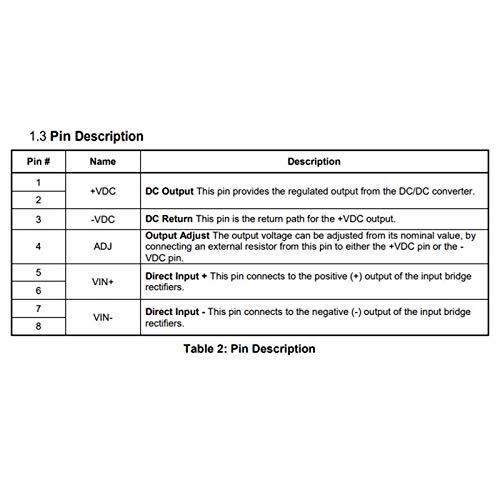 1.3 Pin Description

| Pin # | Name | Description |
|---|---|---|
| 1 | +VDC | DC Output This pin provides the regulated output from the DC/DC converter. |
| 2 | | |
| 3 | -VDC | DC Return This pin is the return path for the +VDC output. |
| 4 | ADJ | Output Adjust The output voltage can be adjusted from its nominal value, by connecting an external resistor from this pin to either the +VDC pin or the -VDC pin. |
| 5 | VIN+ | Direct Input + This pin connects to the positive (+) output of the input bridge rectifiers. |
| 6 | | |
| 7 | VIN- | Direct Input - This pin connects to the negative (-) output of the input bridge rectifiers. |
| 8 | | |

Table 2: Pin Description